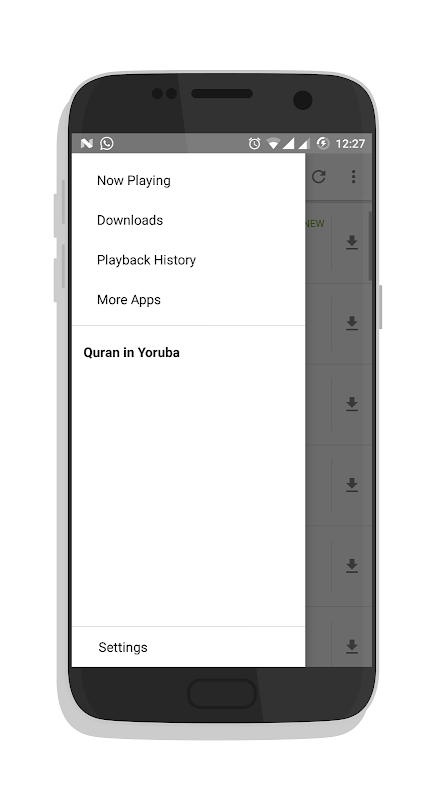 12:27

Now Playing

Downloads

Playback History

More Apps

Quran in Yoruba

Settings

NEW